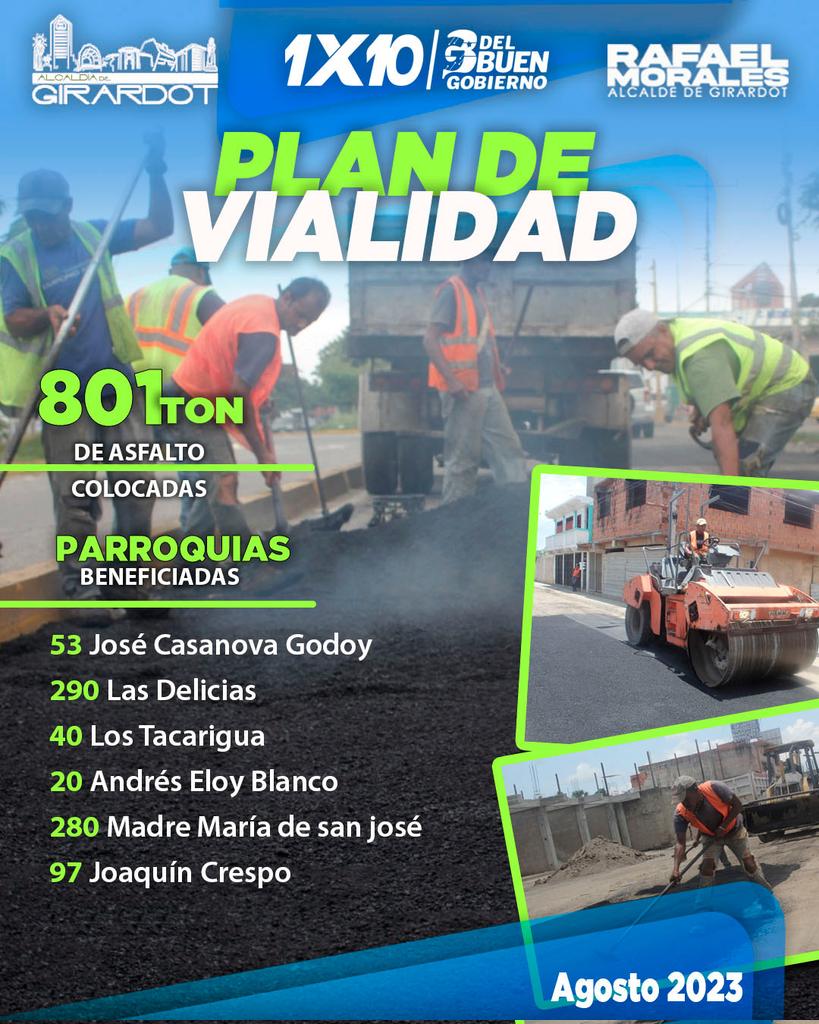 ALCALDÍA DE GIRARDOT

1X10 DEL BUEN GOBIERNO

RAFAEL MORALES
ALCALDE DE GIRARDOT

PLAN DE VIALIDAD

801 TON
DE ASFALTO COLOCADAS

PARROQUIAS BENEFICIADAS

53 José Casanova Godoy
290 Las Delicias
40 Los Tacarigua
20 Andrés Eloy Blanco
280 Madre María de san josé
97 Joaquín Crespo

Agosto 2023